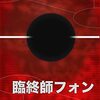 臨終師フォン